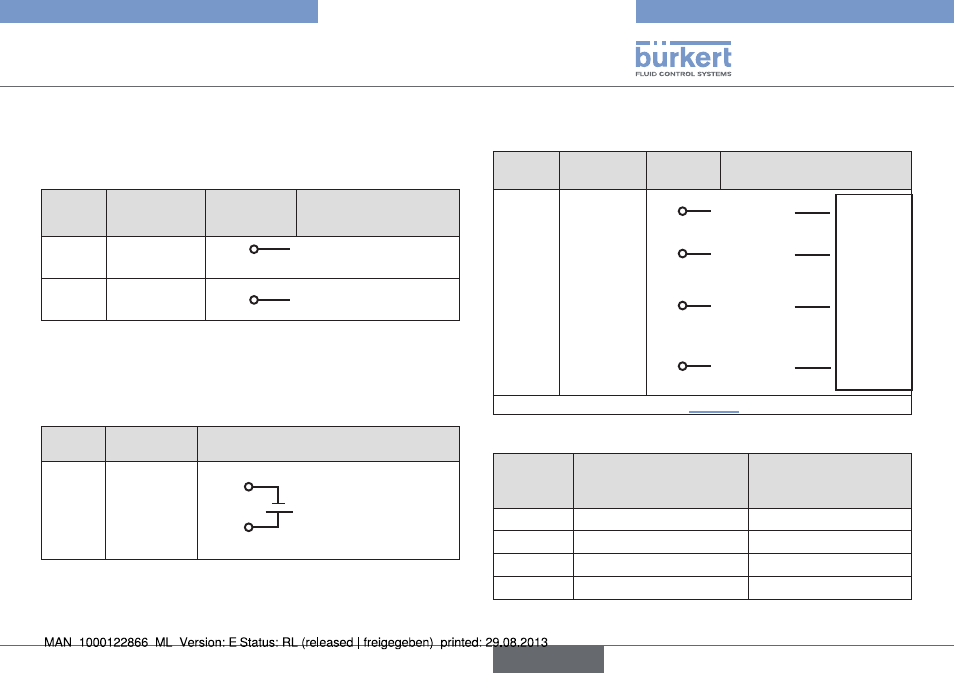 bürkert
FLUID CONTROL SYSTEMS

MAN 1000122866 ML Version: E Status: RL (released | freigegeben) printed: 29.08.2013